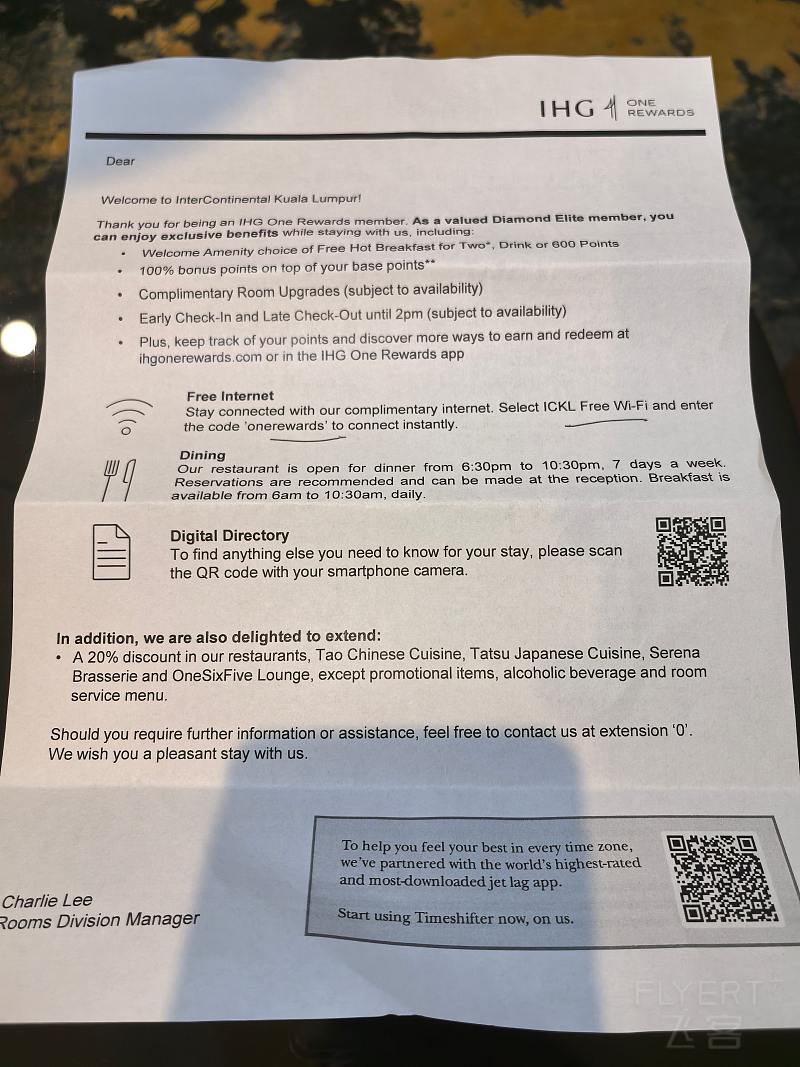 IHG ONE REWARDS

Dear

Welcome to InterContinental Kuala Lumpur!

Thank you for being an IHG One Rewards member. As a valued Diamond Elite member, you can enjoy exclusive benefits while staying with us, including:
• Welcome Amenity choice of Free Hot Breakfast for Two*, Drink or 600 Points
• 100% bonus points on top of your base points**
• Complimentary Room Upgrades (subject to availability)
• Early Check-In and Late Check-Out until 2pm (subject to availability)
• Plus, keep track of your points and discover more ways to earn and redeem at ihgonerewards.com or in the IHG One Rewards app

Free Internet
Stay connected with our complimentary internet. Select ICKL Free Wi-Fi and enter the code 'onerewards' to connect instantly.

Dining
Our restaurant is open for dinner from 6:30pm to 10:30pm, 7 days a week. Reservations are recommended and can be made at the reception. Breakfast is available from 6am to 10:30am, daily.

Digital Directory
To find anything else you need to know for your stay, please scan the QR code with your smartphone camera.

In addition, we are also delighted to extend:
• A 20% discount in our restaurants, Tao Chinese Cuisine, Tatsu Japanese Cuisine, Serena Brasserie and OneSixFive Lounge, except promotional items, alcoholic beverage and room service menu.

Should you require further information or assistance, feel free to contact us at extension '0'.
We wish you a pleasant stay with us.

Charlie Lee
Rooms Division Manager

To help you feel your best in every time zone, we've partnered with the world's highest-rated and most-downloaded jet lag app.

Start using Timeshifter now, on us.

FLYERT
飞客